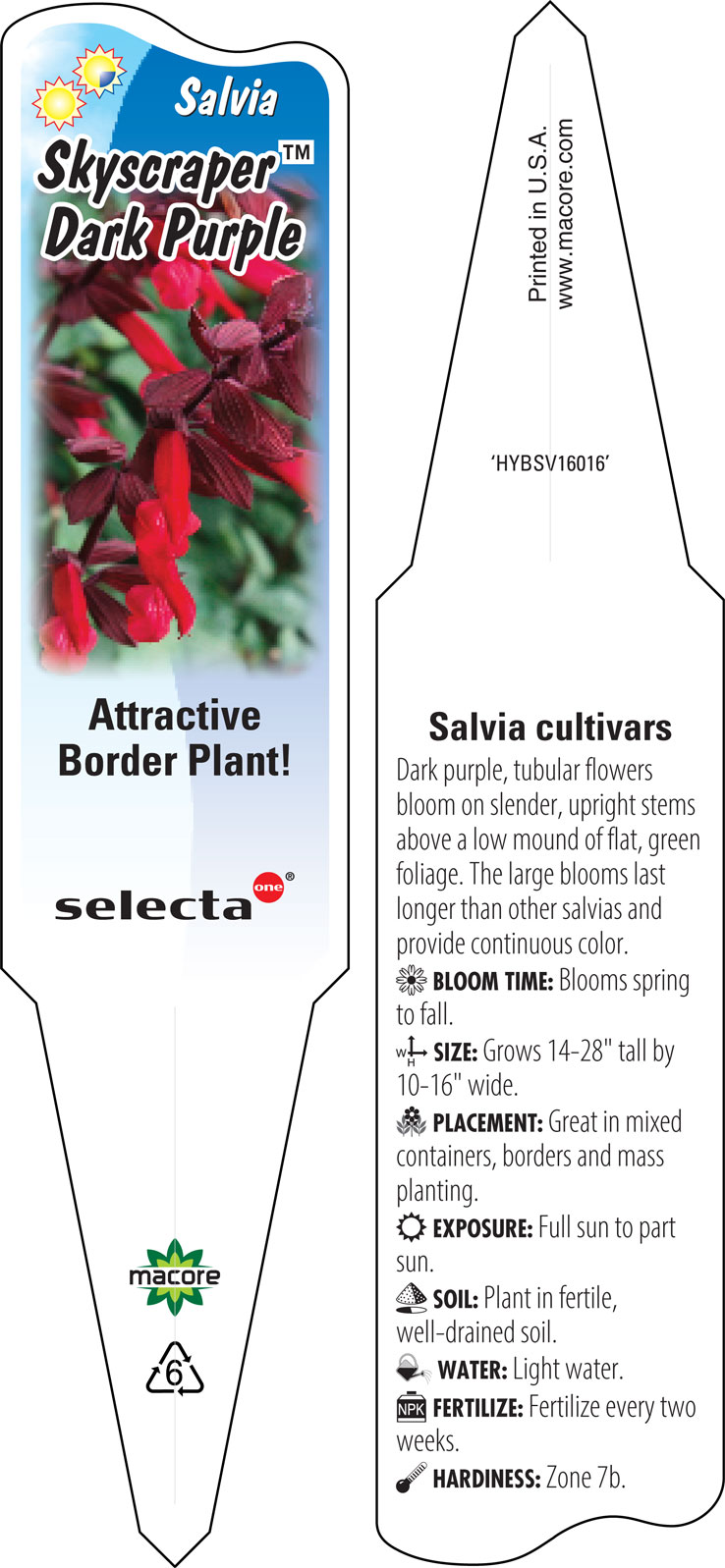 Salvia
Skyscraper™
Dark Purple

Attractive Border Plant!

selecta one®

macore

6

Printed in U.S.A.
www.macore.com

'HYBSV16016'

Salvia cultivars

Dark purple, tubular flowers bloom on slender, upright stems above a low mound of flat, green foliage. The large blooms last longer than other salvias and provide continuous color.

BLOOM TIME: Blooms spring to fall.

W H SIZE: Grows 14-28" tall by 10-16" wide.

PLACEMENT: Great in mixed containers, borders and mass planting.

EXPOSURE: Full sun to part sun.

SOIL: Plant in fertile, well-drained soil.

WATER: Light water.

NPK FERTILIZE: Fertilize every two weeks.

HARDINESS: Zone 7b.